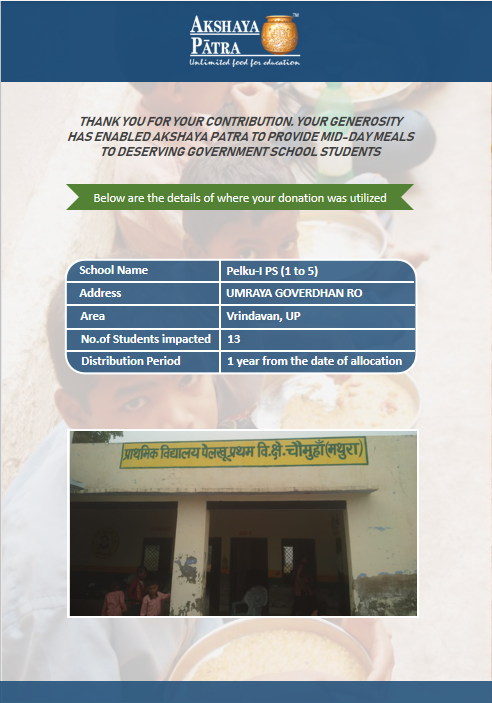 AKSHAYA PĀTRA™
Unlimited food for education

THANK YOU FOR YOUR CONTRIBUTION. YOUR GENEROSITY HAS ENABLED AKSHAYA PATRA TO PROVIDE MID-DAY MEALS TO DESERVING GOVERNMENT SCHOOL STUDENTS

Below are the details of where your donation was utilized

| School Name | Pelku-I PS (1 to 5) |
|---|---|
| Address | UMRAYA GOVERDHAN RO |
| Area | Vrindavan, UP |
| No.of Students impacted | 13 |
| Distribution Period | 1 year from the date of allocation |

प्राथमिक विद्यालय पेलखू प्रथम वि.क्षे.-चौमुहाँ (मथुरा)